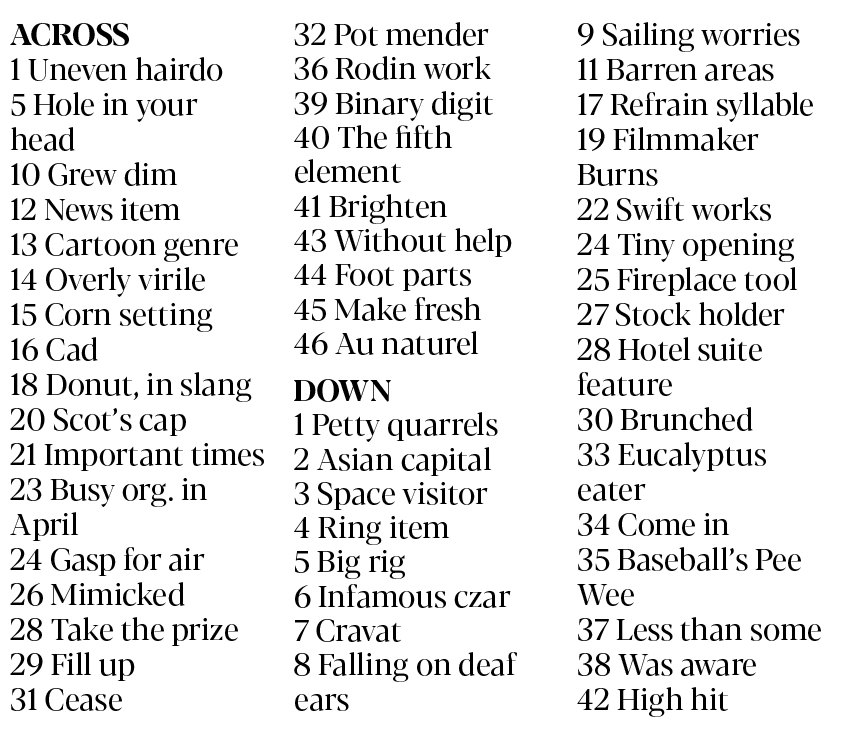 ACROSS
1 Uneven hairdo
5 Hole in your head
10 Grew dim
12 News item
13 Cartoon genre
14 Overly virile
15 Corn setting
16 Cad
18 Donut, in slang
20 Scot's cap
21 Important times
23 Busy org. in April
24 Gasp for air
26 Mimicked
28 Take the prize
29 Fill up
31 Cease
32 Pot mender
36 Rodin work
39 Binary digit
40 The fifth element
41 Brighten
43 Without help
44 Foot parts
45 Make fresh
46 Au naturel

DOWN
1 Petty quarrels
2 Asian capital
3 Space visitor
4 Ring item
5 Big rig
6 Infamous czar
7 Cravat
8 Falling on deaf ears
9 Sailing worries
11 Barren areas
17 Refrain syllable
19 Filmmaker Burns
22 Swift works
24 Tiny opening
25 Fireplace tool
27 Stock holder
28 Hotel suite feature
30 Brunched
33 Eucalyptus eater
34 Come in
35 Baseball's Pee Wee
37 Less than some
38 Was aware
42 High hit